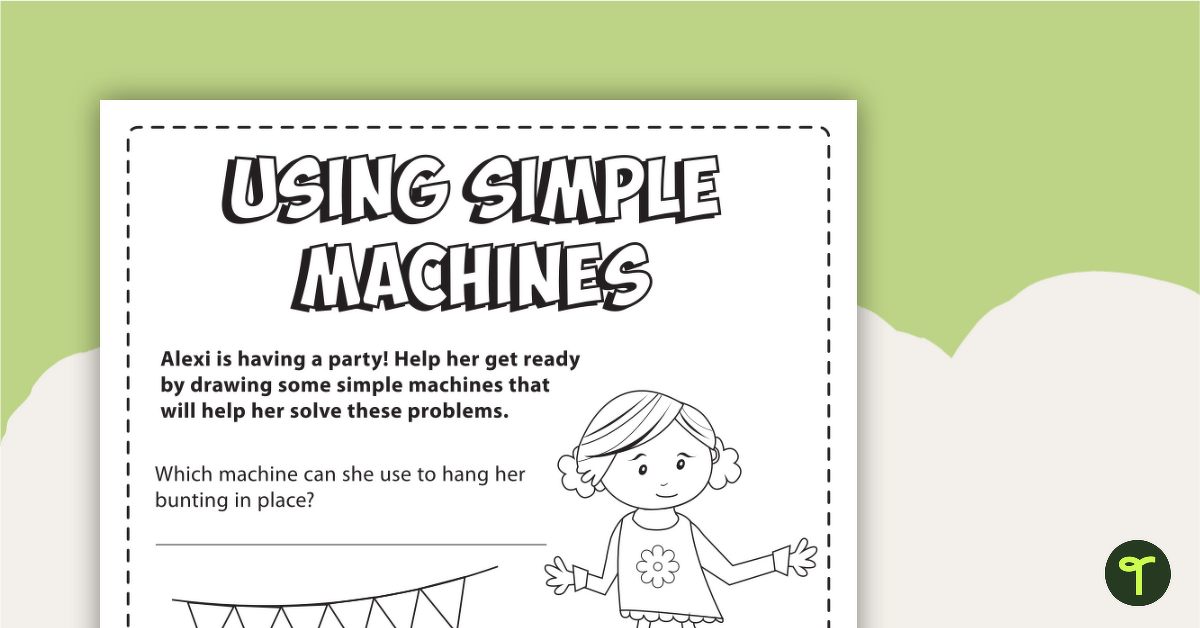 USING SIMPLE MACHINES

Alexi is having a party! Help her get ready by drawing some simple machines that will help her solve these problems.

Which machine can she use to hang her bunting in place?

____